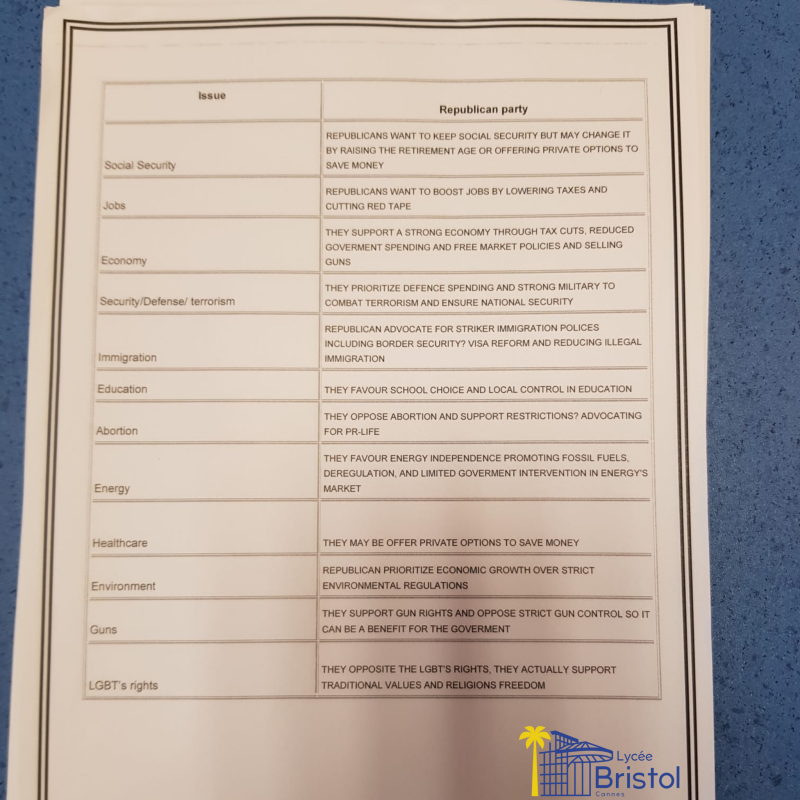 | Issue | Republican party |
|---|---|
| Social Security | REPUBLICANS WANT TO KEEP SOCIAL SECURITY BUT MAY CHANGE IT BY RAISING THE RETIREMENT AGE OR OFFERING PRIVATE OPTIONS TO SAVE MONEY |
| Jobs | REPUBLICANS WANT TO BOOST JOBS BY LOWERING TAXES AND CUTTING RED TAPE |
| Economy | THEY SUPPORT A STRONG ECONOMY THROUGH TAX CUTS, REDUCED GOVERMENT SPENDING AND FREE MARKET POLICIES AND SELLING GUNS |
| Security/Defense/ terrorism | THEY PRIORITIZE DEFENCE SPENDING AND STRONG MILITARY TO COMBAT TERRORISM AND ENSURE NATIONAL SECURITY |
| Immigration | REPUBLICAN ADVOCATE FOR STRIKER IMMIGRATION POLICES INCLUDING BORDER SECURITY? VISA REFORM AND REDUCING ILLEGAL IMMIGRATION |
| Education | THEY FAVOUR SCHOOL CHOICE AND LOCAL CONTROL IN EDUCATION |
| Abortion | THEY OPPOSE ABORTION AND SUPPORT RESTRICTIONS? ADVOCATING FOR PR-LIFE |
| Energy | THEY FAVOUR ENERGY INDEPENDENCE PROMOTING FOSSIL FUELS, DEREGULATION, AND LIMITED GOVERMENT INTERVENTION IN ENERGY'S MARKET |
| Healthcare | THEY MAY BE OFFER PRIVATE OPTIONS TO SAVE MONEY |
| Environment | REPUBLICAN PRIORITIZE ECONOMIC GROWTH OVER STRICT ENVIRONMENTAL REGULATIONS |
| Guns | THEY SUPPORT GUN RIGHTS AND OPPOSE STRICT GUN CONTROL SO IT CAN BE A BENEFIT FOR THE GOVERMENT |
| LGBT's rights | THEY OPPOSITE THE LGBT'S RIGHTS, THEY ACTUALLY SUPPORT TRADITIONAL VALUES AND RELIGIONS FREEDOM |

Lycée
Bristol
Cannes